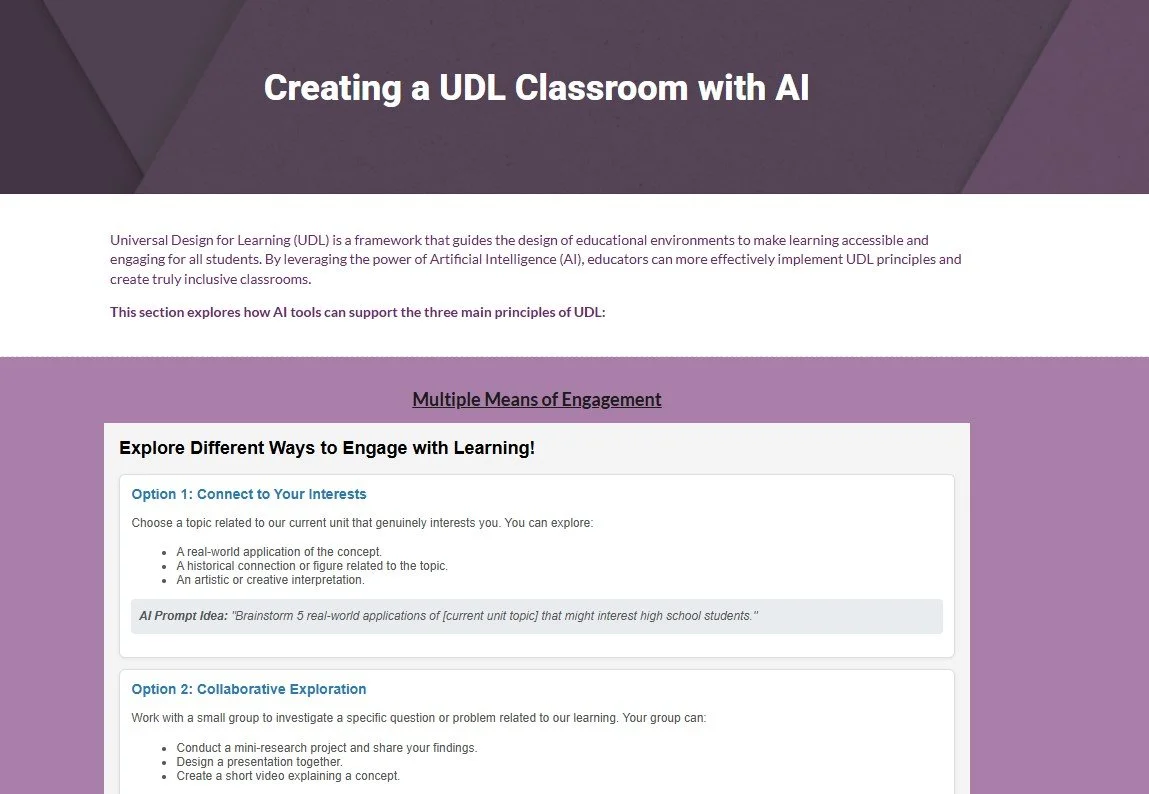 Creating a UDL Classroom with AI

Universal Design for Learning (UDL) is a framework that guides the design of educational environments to make learning accessible and engaging for all students. By leveraging the power of Artificial Intelligence (AI), educators can more effectively implement UDL principles and create truly inclusive classrooms.

This section explores how AI tools can support the three main principles of UDL:

Multiple Means of Engagement

Explore Different Ways to Engage with Learning!

Option 1: Connect to Your Interests

Choose a topic related to our current unit that genuinely interests you. You can explore:

- A real-world application of the concept.
- A historical connection or figure related to the topic.
- An artistic or creative interpretation.

AI Prompt Idea: "Brainstorm 5 real-world applications of [current unit topic] that might interest high school students."

Option 2: Collaborative Exploration

Work with a small group to investigate a specific question or problem related to our learning. Your group can:

- Conduct a mini-research project and share your findings.
- Design a presentation together.
- Create a short video explaining a concept.